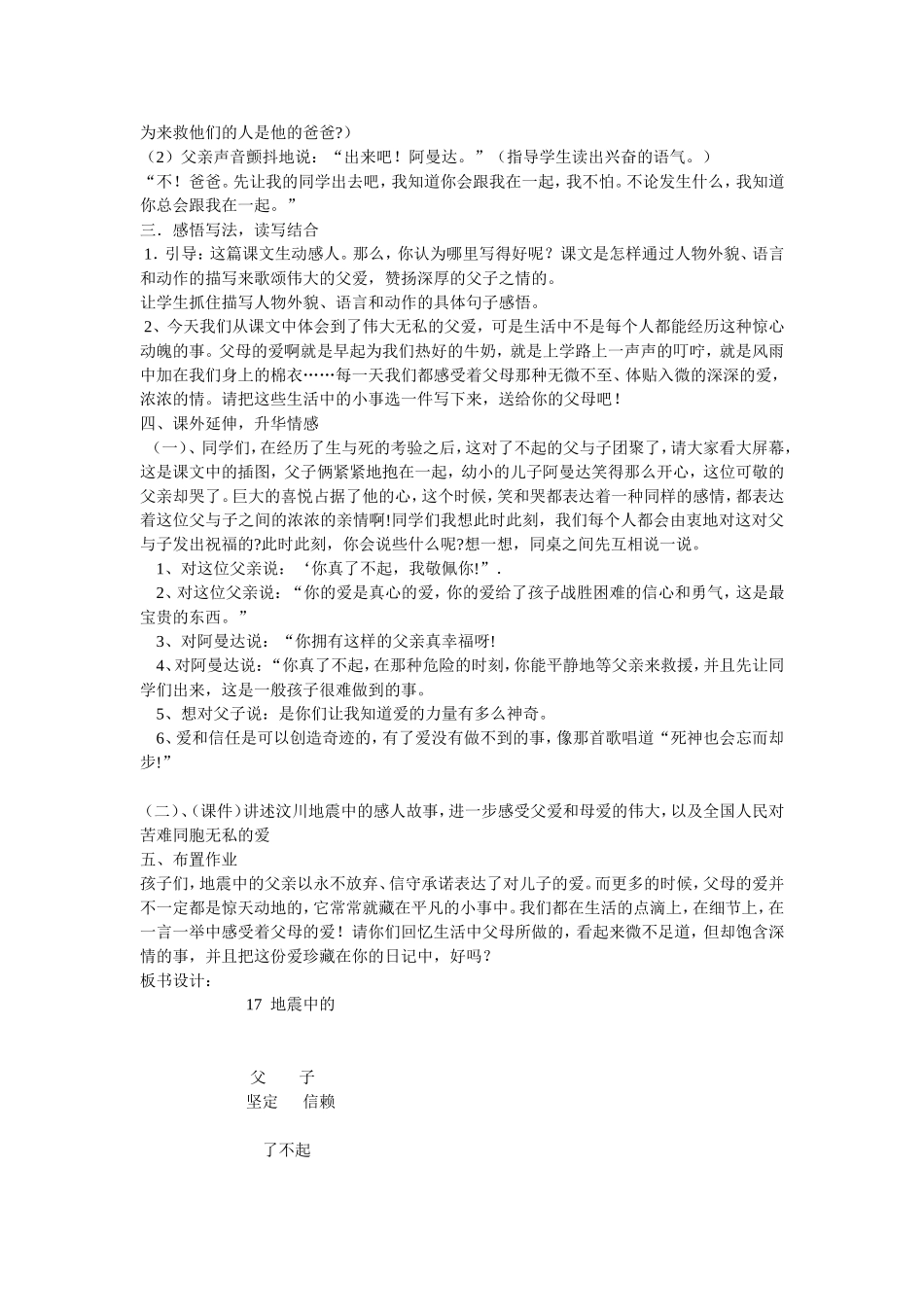 为来救他们的人是他的爸爸?）

（2）父亲声音颤抖地说：“出来吧！阿曼达。”（指导学生读出兴奋的语气。）

“不！爸爸。先让我的同学出去吧，我知道你会跟我在一起，我不怕。不论发生什么，我知道你总会跟我在一起。”

三．感悟写法，读写结合

1．引导：这篇课文生动感人。那么，你认为哪里写得好呢？课文是怎样通过人物外貌、语言和动作的描写来歌颂伟大的父爱，赞扬深厚的父子之情的。

让学生抓住描写人物外貌、语言和动作的具体句子感悟。

2、今天我们从课文中体会到了伟大无私的父爱，可是生活中不是每个人都能经历这种惊心动魄的事。父母的爱啊就是早起为我们热好的牛奶，就是上学路上一声声的叮咛，就是风雨中加在我们身上的棉衣……每一天我们都感受着父母那种无微不至、体贴入微的深深的爱，浓浓的情。请把这些生活中的小事选一件写下来，送给你的父母吧！

四、课外延伸，升华情感

（一）、同学们，在经历了生与死的考验之后，这对了不起的父与子团聚了，请大家看大屏幕，这是课文中的插图，父子俩紧紧地抱在一起，幼小的儿子阿曼达笑得那么开心，这位可敬的父亲却哭了。巨大的喜悦占据了他的心，这个时候，笑和哭都表达着一种同样的感情，都表达着这位父与子之间的浓浓的亲情啊!同学们我想此时此刻，我们每个人都会由衷地对这对父与子发出祝福的?此时此刻，你会说些什么呢?想一想，同桌之间先互相说一说。

1、对这位父亲说：‘你真了不起，我敬佩你!”.

2、对这位父亲说：“你的爱是真心的爱，你的爱给了孩子战胜困难的信心和勇气，这是最宝贵的东西。”

3、对阿曼达说：“你拥有这样的父亲真幸福呀!

4、对阿曼达说：“你真了不起，在那种危险的时刻，你能平静地等父亲来救援，并且先让同学们出来，这是一般孩子很难做到的事。

5、想对父子说：是你们让我知道爱的力量有多么神奇。

6、爱和信任是可以创造奇迹的，有了爱没有做不到的事，像那首歌唱道“死神也会忘而却步!”

（二）、(课件)讲述汶川地震中的感人故事，进一步感受父爱和母爱的伟大，以及全国人民对苦难同胞无私的爱

五、布置作业

孩子们，地震中的父亲以永不放弃、信守承诺表达了对儿子的爱。而更多的时候，父母的爱并不一定都是惊天动地的，它常常就藏在平凡的小事中。我们都在生活的点滴上，在细节上，在一言一举中感受着父母的爱！请你们回忆生活中父母所做的，看起来微不足道，但却饱含深情的事，并且把这份爱珍藏在你的日记中，好吗？

板书设计：

17 地震中的

父　子
坚定　信赖

了不起